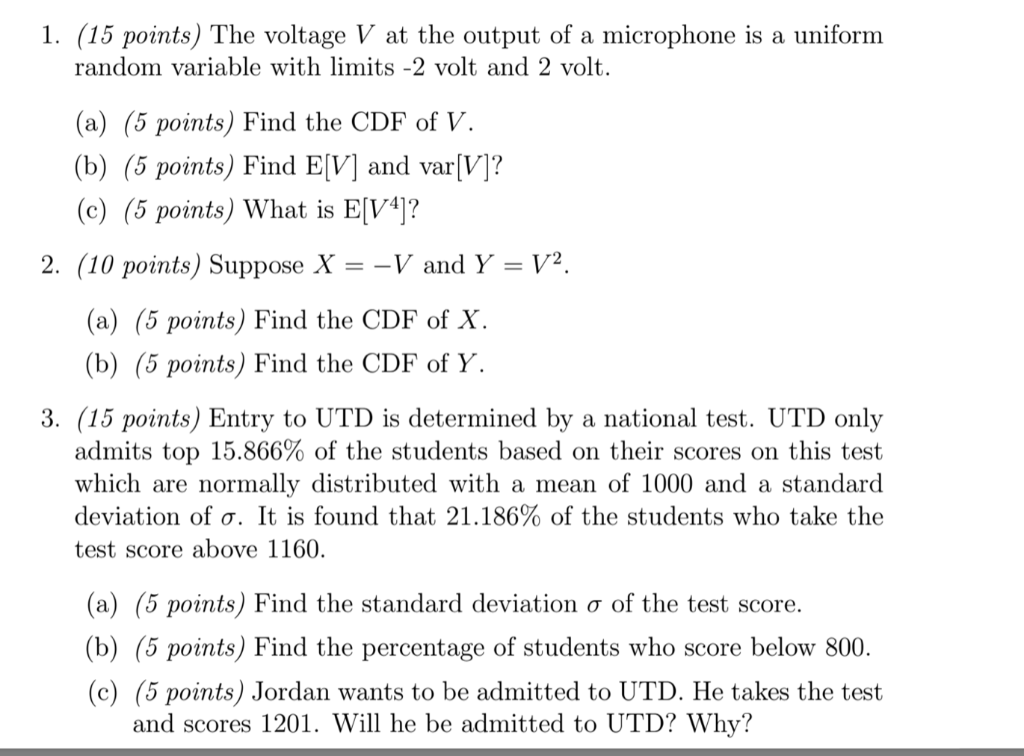 1. (15 points) The voltage $V$ at the output of a microphone is a uniform random variable with limits -2 volt and 2 volt.

(a) (5 points) Find the CDF of $V$.

(b) (5 points) Find E[$V$] and var[$V$]?

(c) (5 points) What is E[$V^4$]?

2. (10 points) Suppose $X = -V$ and $Y = V^2$.

(a) (5 points) Find the CDF of $X$.

(b) (5 points) Find the CDF of $Y$.

3. (15 points) Entry to UTD is determined by a national test. UTD only admits top 15.866% of the students based on their scores on this test which are normally distributed with a mean of 1000 and a standard deviation of $\sigma$. It is found that 21.186% of the students who take the test score above 1160.

(a) (5 points) Find the standard deviation $\sigma$ of the test score.

(b) (5 points) Find the percentage of students who score below 800.

(c) (5 points) Jordan wants to be admitted to UTD. He takes the test and scores 1201. Will he be admitted to UTD? Why?